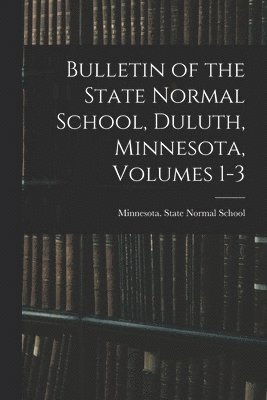 Bulletin of the State Normal School, Duluth, Minnesota, Volumes 1-3

Minnesota. State Normal School